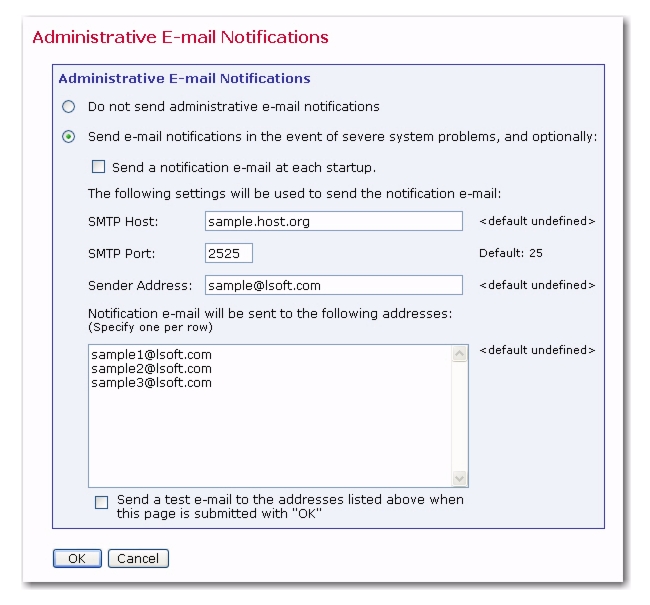 Administrative E-mail Notifications

Administrative E-mail Notifications

Do not send administrative e-mail notifications

Send e-mail notifications in the event of severe system problems, and optionally:

Send a notification e-mail at each startup.

The following settings will be used to send the notification e-mail:

SMTP Host: sample.host.org <default undefined>

SMTP Port: 2525 Default: 25

Sender Address: sample@lsoft.com <default undefined>

Notification e-mail will be sent to the following addresses:
(Specify one per row)

sample1@lsoft.com
sample2@lsoft.com
sample3@lsoft.com

<default undefined>

Send a test e-mail to the addresses listed above when this page is submitted with "OK"

OK Cancel